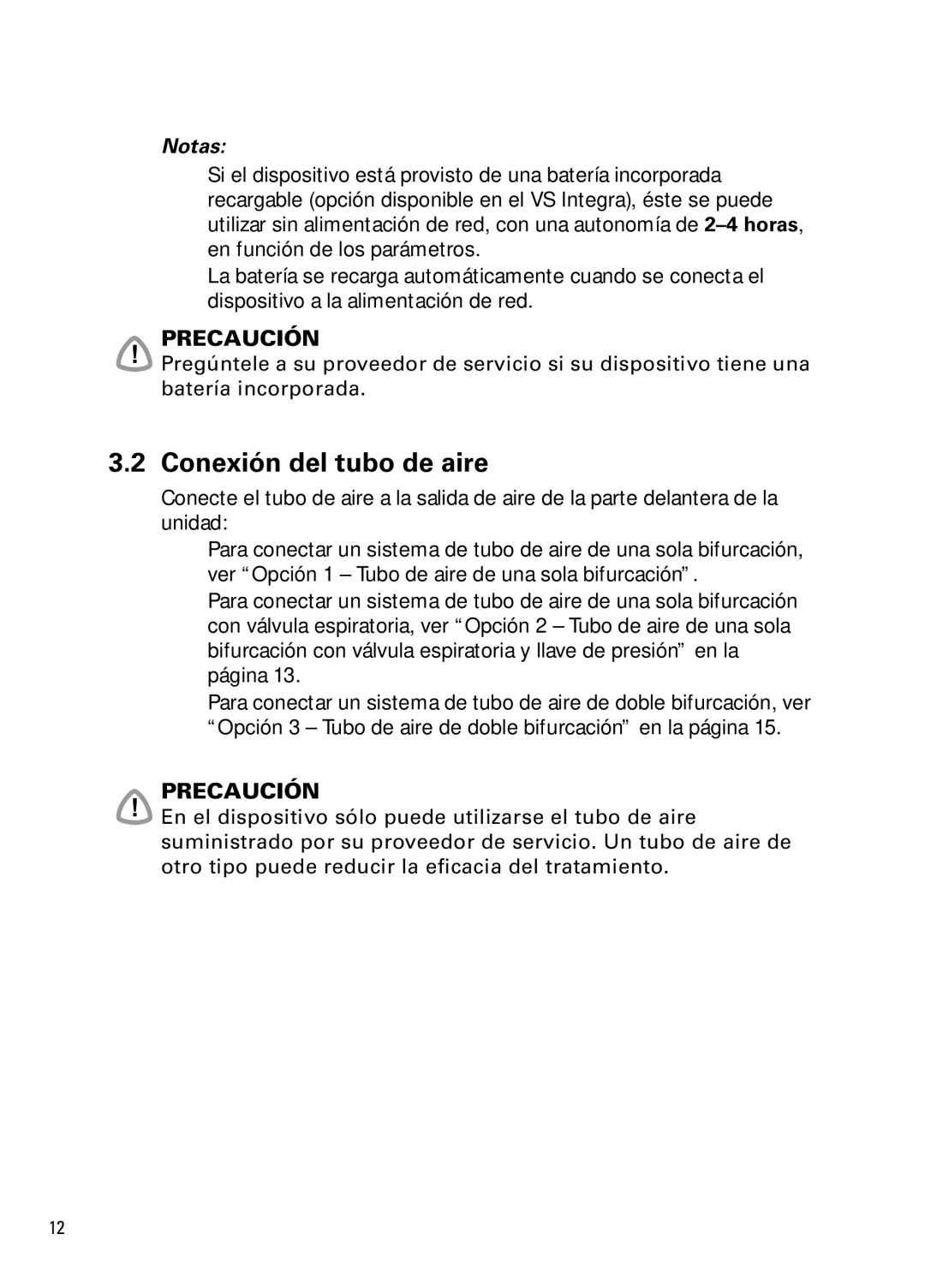 Notas:

Si el dispositivo está provisto de una batería incorporada recargable (opción disponible en el VS Integra), éste se puede utilizar sin alimentación de red, con una autonomía de 2–4 horas, en función de los parámetros.

La batería se recarga automáticamente cuando se conecta el dispositivo a la alimentación de red.

! PRECAUCIÓN
Pregúntele a su proveedor de servicio si su dispositivo tiene una batería incorporada.

3.2 Conexión del tubo de aire

Conecte el tubo de aire a la salida de aire de la parte delantera de la unidad:

Para conectar un sistema de tubo de aire de una sola bifurcación, ver “Opción 1 – Tubo de aire de una sola bifurcación”.

Para conectar un sistema de tubo de aire de una sola bifurcación con válvula espiratoria, ver “Opción 2 – Tubo de aire de una sola bifurcación con válvula espiratoria y llave de presión” en la página 13.

Para conectar un sistema de tubo de aire de doble bifurcación, ver “Opción 3 – Tubo de aire de doble bifurcación” en la página 15.

! PRECAUCIÓN
En el dispositivo sólo puede utilizarse el tubo de aire suministrado por su proveedor de servicio. Un tubo de aire de otro tipo puede reducir la eficacia del tratamiento.

12